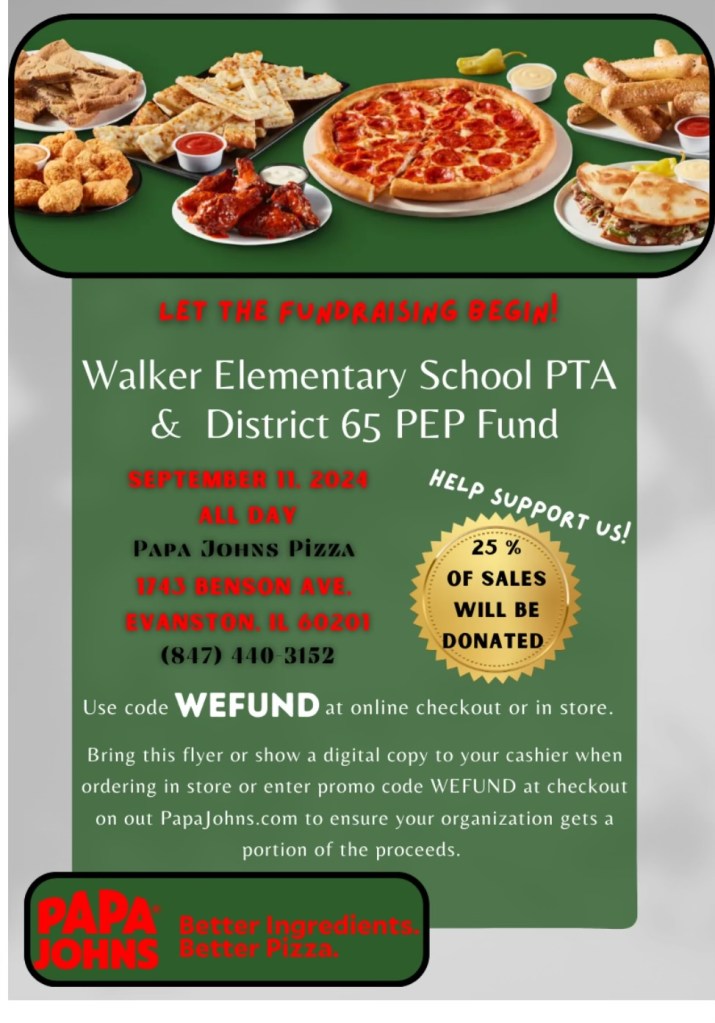 LET THE FUNDRAISING BEGIN!

Walker Elementary School PTA & District 65 PEP Fund

SEPTEMBER 11, 2024
ALL DAY
PAPA JOHNS PIZZA
1743 BENSON AVE.
EVANSTON, IL 60201
(847) 440-3152

HELP SUPPORT US!

25 %
OF SALES
WILL BE
DONATED

Use code WEFUND at online checkout or in store.

Bring this flyer or show a digital copy to your cashier when ordering in store or enter promo code WEFUND at checkout on out PapaJohns.com to ensure your organization gets a portion of the proceeds.

PAPA JOHNS
Better Ingredients.
Better Pizza.